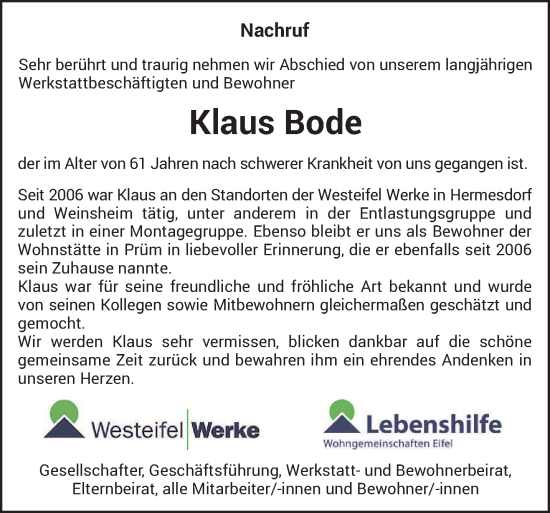 Nachruf

Sehr berührt und traurig nehmen wir Abschied von unserem langjährigen Werkstattbeschäftigten und Bewohner

Klaus Bode

der im Alter von 61 Jahren nach schwerer Krankheit von uns gegangen ist.

Seit 2006 war Klaus an den Standorten der Westeifel Werke in Hermesdorf und Weinsheim tätig, unter anderem in der Entlastungsgruppe und zuletzt in einer Montagegruppe. Ebenso bleibt er uns als Bewohner der Wohnstätte in Prüm in liebevoller Erinnerung, die er ebenfalls seit 2006 sein Zuhause nannte.
Klaus war für seine freundliche und fröhliche Art bekannt und wurde von seinen Kollegen sowie Mitbewohnern gleichermaßen geschätzt und gemocht.
Wir werden Klaus sehr vermissen, blicken dankbar auf die schöne gemeinsame Zeit zurück und bewahren ihm ein ehrendes Andenken in unseren Herzen.

Westeifel Werke

Lebenshilfe
Wohngemeinschaften Eifel

Gesellschafter, Geschäftsführung, Werkstatt- und Bewohnerbeirat, Elternbeirat, alle Mitarbeiter/-innen und Bewohner/-innen